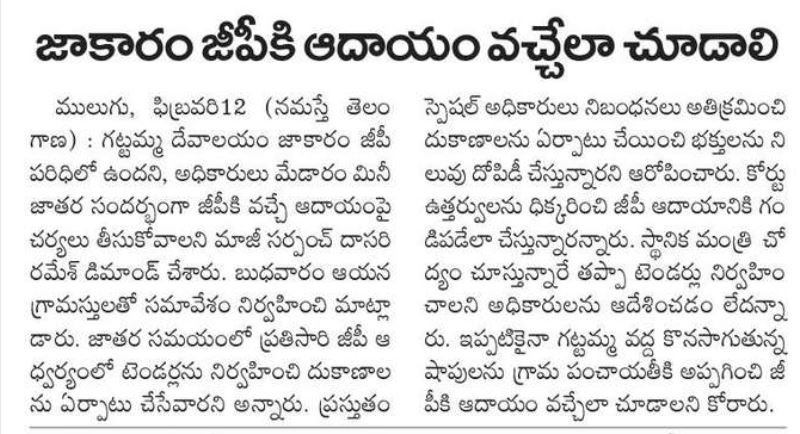 జాకారం జీపీకి ఆదాయం వచ్చేలా చూడాలి

ములుగు, ఫిబ్రవరి12 (నమస్తే తెలంగాణ) : గట్టమ్మ దేవాలయం జాకారం జీపీ పరిధిలో ఉందని, అధికారులు మేడారం మినీ జాతర సందర్భంగా జీపీకి వచ్చే ఆదాయంపై చర్యలు తీసుకోవాలని మాజీ సర్పంచ్ దాసరి రమేశ్ డిమాండ్ చేశారు. బుధవారం ఆయన గ్రామస్తులతో సమావేశం నిర్వహించి మాట్లాడారు. జాతర సమయంలో ప్రతిసారి జీపీ ఆధ్వర్యంలో టెండర్లను నిర్వహించి దుకాణాలను ఏర్పాటు చేసేవారని అన్నారు. ప్రస్తుతం స్పెషల్ అధికారులు నిబంధనలు అతిక్రమించి దుకాణాలను ఏర్పాటు చేయించి భక్తులను నిలువు దోపిడీ చేస్తున్నారని ఆరోపించారు. కోర్టు ఉత్తర్వులను ధిక్కరించి జీపీ ఆదాయానికి గండిపడేలా చేస్తున్నారన్నారు. స్థానిక మంత్రి చోద్యం చూస్తున్నారే తప్పా టెండర్లు నిర్వహించాలని అధికారులను ఆదేశించడం లేదన్నారు. ఇప్పటికైనా గట్టమ్మ వద్ద కొనసాగుతున్న షాపులను గ్రామ పంచాయతీకి అప్పగించి జీపీకి ఆదాయం వచ్చేలా చూడాలని కోరారు.